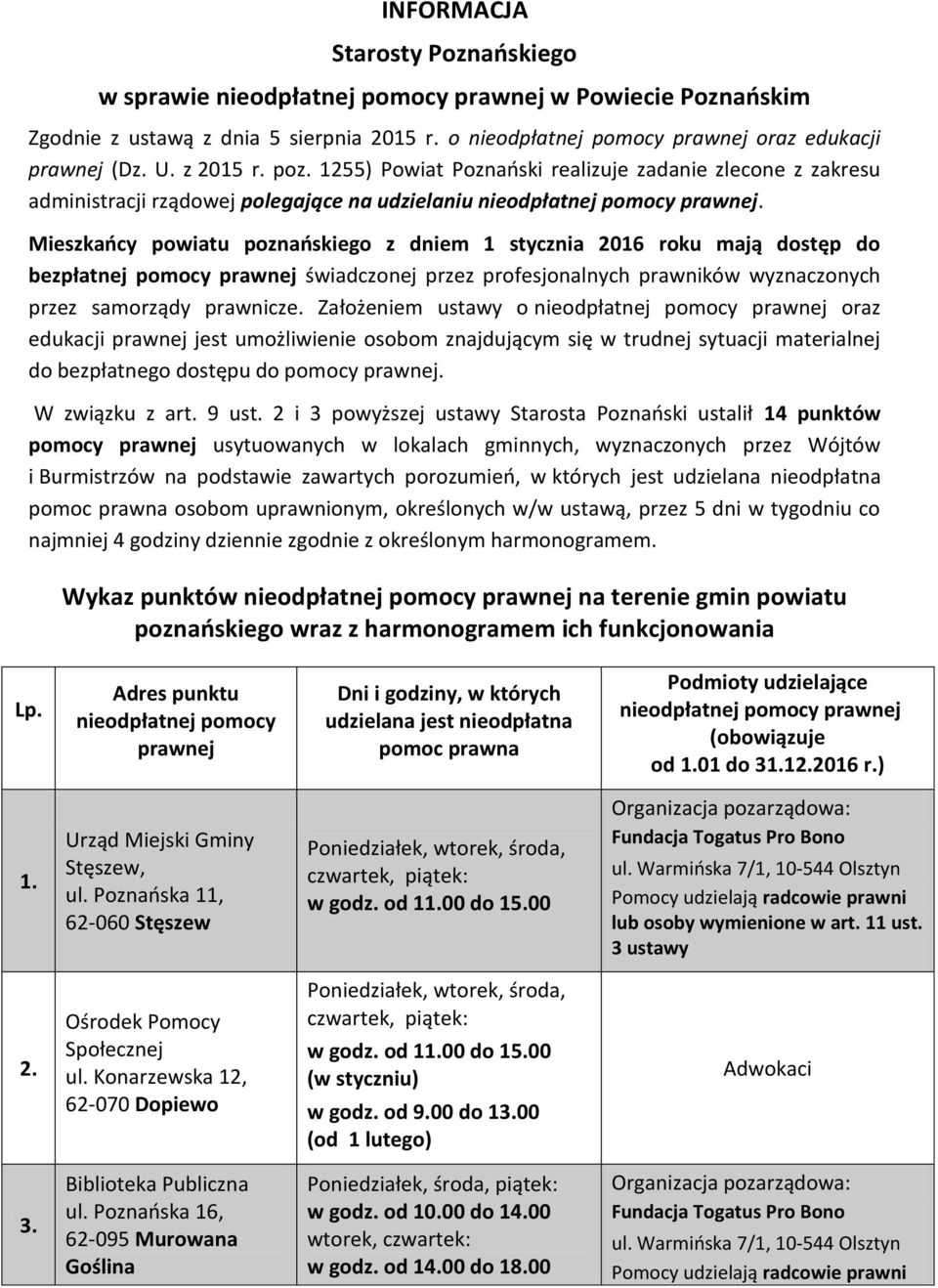 INFORMACJA
Starosty Poznańskiego
w sprawie nieodpłatnej pomocy prawnej w Powiecie Poznańskim

Zgodnie z ustawą z dnia 5 sierpnia 2015 r. o nieodpłatnej pomocy prawnej oraz edukacji prawnej (Dz. U. z 2015 r. poz. 1255) Powiat Poznański realizuje zadanie zlecone z zakresu administracji rządowej polegające na udzielaniu nieodpłatnej pomocy prawnej.

Mieszkańcy powiatu poznańskiego z dniem 1 stycznia 2016 roku mają dostęp do bezpłatnej pomocy prawnej świadczonej przez profesjonalnych prawników wyznaczonych przez samorządy prawnicze. Założeniem ustawy o nieodpłatnej pomocy prawnej oraz edukacji prawnej jest umożliwienie osobom znajdującym się w trudnej sytuacji materialnej do bezpłatnego dostępu do pomocy prawnej.

W związku z art. 9 ust. 2 i 3 powyższej ustawy Starosta Poznański ustalił 14 punktów pomocy prawnej usytuowanych w lokalach gminnych, wyznaczonych przez Wójtów i Burmistrzów na podstawie zawartych porozumień, w których jest udzielana nieodpłatna pomoc prawna osobom uprawnionym, określonych w/w ustawą, przez 5 dni w tygodniu co najmniej 4 godziny dziennie zgodnie z określonym harmonogramem.

Wykaz punktów nieodpłatnej pomocy prawnej na terenie gmin powiatu poznańskiego wraz z harmonogramem ich funkcjonowania

| Lp. | Adres punktu nieodpłatnej pomocy prawnej | Dni i godziny, w których udzielana jest nieodpłatna pomoc prawna | Podmioty udzielające nieodpłatnej pomocy prawnej (obowiązuje od 1.01 do 31.12.2016 r.) |
|---|---|---|---|
| 1. | Urząd Miejski Gminy Stęszew, ul. Poznańska 11, 62-060 Stęszew | Poniedziałek, wtorek, środa, czwartek, piątek: w godz. od 11.00 do 15.00 | Organizacja pozarządowa: Fundacja Togatus Pro Bono ul. Warmińska 7/1, 10-544 Olsztyn Pomocy udzielają radcowie prawni lub osoby wymienione w art. 11 ust. 3 ustawy |
| 2. | Ośrodek Pomocy Społecznej ul. Konarzewska 12, 62-070 Dopiewo | Poniedziałek, wtorek, środa, czwartek, piątek: w godz. od 11.00 do 15.00 (w styczniu) w godz. od 9.00 do 13.00 (od 1 lutego) | Adwokaci |
| 3. | Biblioteka Publiczna ul. Poznańska 16, 62-095 Murowana Goślina | Poniedziałek, środa, piątek: w godz. od 10.00 do 14.00 wtorek, czwartek: w godz. od 14.00 do 18.00 | Organizacja pozarządowa: Fundacja Togatus Pro Bono ul. Warmińska 7/1, 10-544 Olsztyn Pomocy udzielają radcowie prawni |